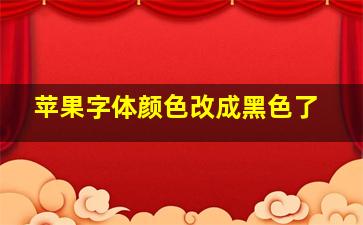 苹果字体颜色改成黑色了